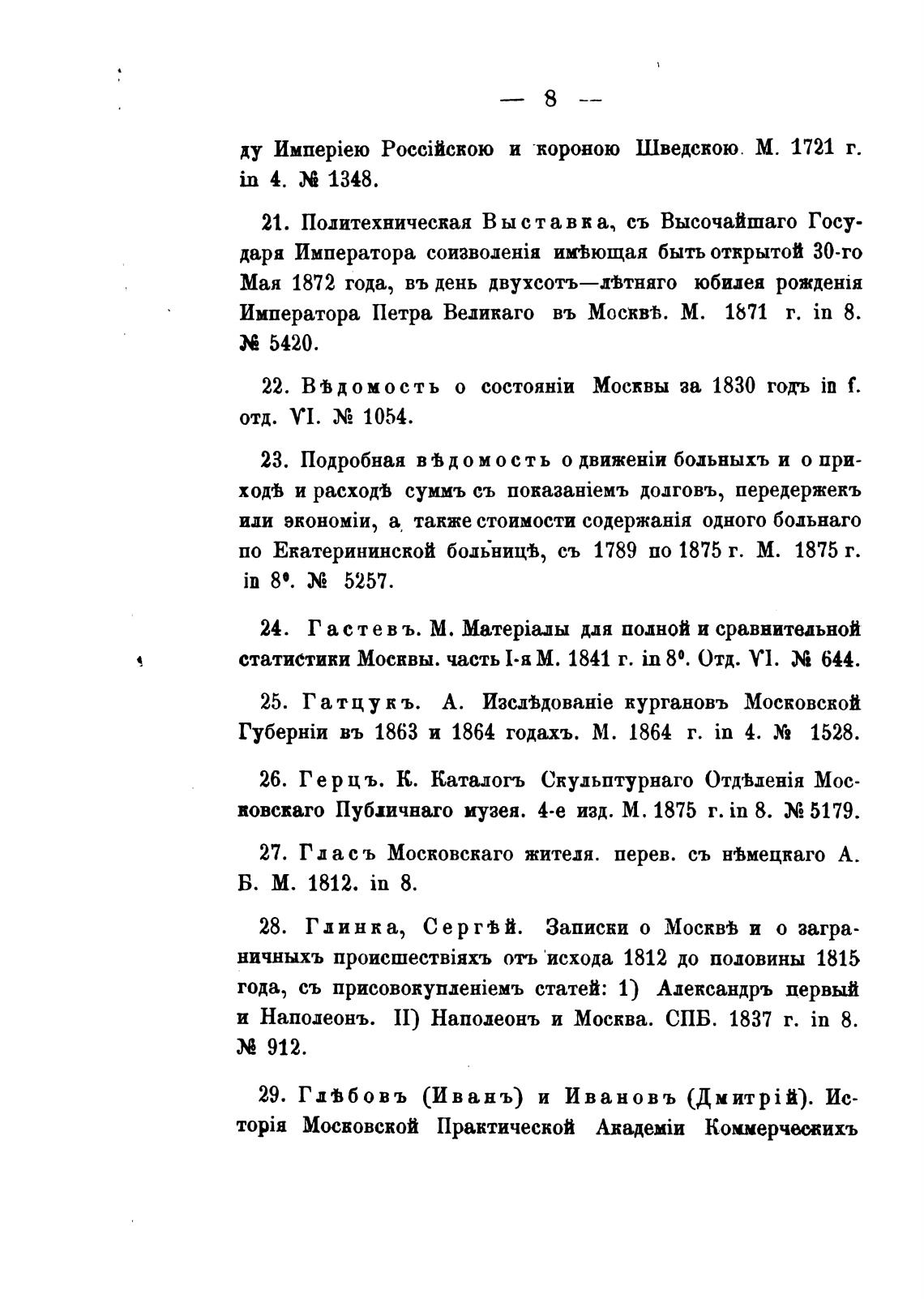 — 8 —

ду Имперіею Россійскою и короною Шведскою. М. 1721 г. in 4. № 1348.

21. Политехническая Выставка, съ Высочайшаго Государя Императора соизволенія имѣющая быть открытой 30-го Мая 1872 года, въ день двухсотъ—лѣтняго юбилея рожденія Императора Петра Великаго въ Москвѣ. М. 1871 г. in 8. № 5420.

22. Вѣдомость о состояніи Москвы за 1830 годъ in f. отд. VI. № 1054.

23. Подробная вѣдомость о движеніи больныхъ и о приходѣ и расходѣ суммъ съ показаніемъ долговъ, передержекъ или экономіи, а также стоимости содержанія одного больнаго по Екатерининской больницѣ, съ 1789 по 1875 г. М. 1875 г. in 8°. № 5257.

24. Гастевъ. М. Матеріалы для полной и сравнительной статистики Москвы. часть I-я М. 1841 г. in 8°. Отд. VI. № 644.

25. Гатцукъ. А. Изслѣдованіе кургановъ Московской Губерніи въ 1863 и 1864 годахъ. М. 1864 г. in 4. № 1528.

26. Герцъ. К. Каталогъ Скульптурнаго Отдѣленія Московскаго Публичнаго музея. 4-е изд. М. 1875 г. in 8. № 5179.

27. Гласъ Московскаго жителя. перев. съ нѣмецкаго А. Б. М. 1812. in 8.

28. Глинка, Сергѣй. Записки о Москвѣ и о заграничныхъ происшествіяхъ отъ исхода 1812 до половины 1815 года, съ присовокупленіемъ статей: 1) Александръ первый и Наполеонъ. II) Наполеонъ и Москва. СПБ. 1837 г. in 8. № 912.

29. Глѣбовъ (Иванъ) и Ивановъ (Дмитрій). Исторія Московской Практической Академіи Коммерческихъ